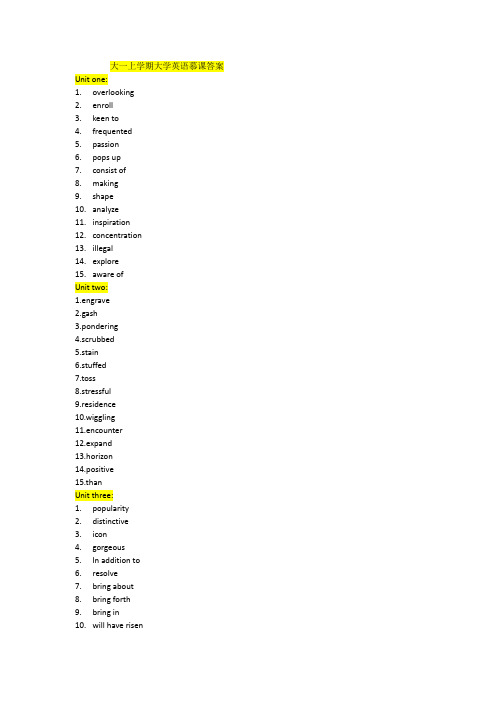 大一上学期大学英语慕课答案

Unit one:
1. overlooking
2. enroll
3. keen to
4. frequented
5. passion
6. pops up
7. consist of
8. making
9. shape
10. analyze
11. inspiration
12. concentration
13. illegal
14. explore
15. aware of

Unit two:
1.engrave
2.gash
3.pondering
4.scrubbed
5.stain
6.stuffed
7.toss
8.stressful
9.residence
10.wiggling
11.encounter
12.expand
13.horizon
14.positive
15.than

Unit three:
1. popularity
2. distinctive
3. icon
4. gorgeous
5. In addition to
6. resolve
7. bring about
8. bring forth
9. bring in
10. will have risen